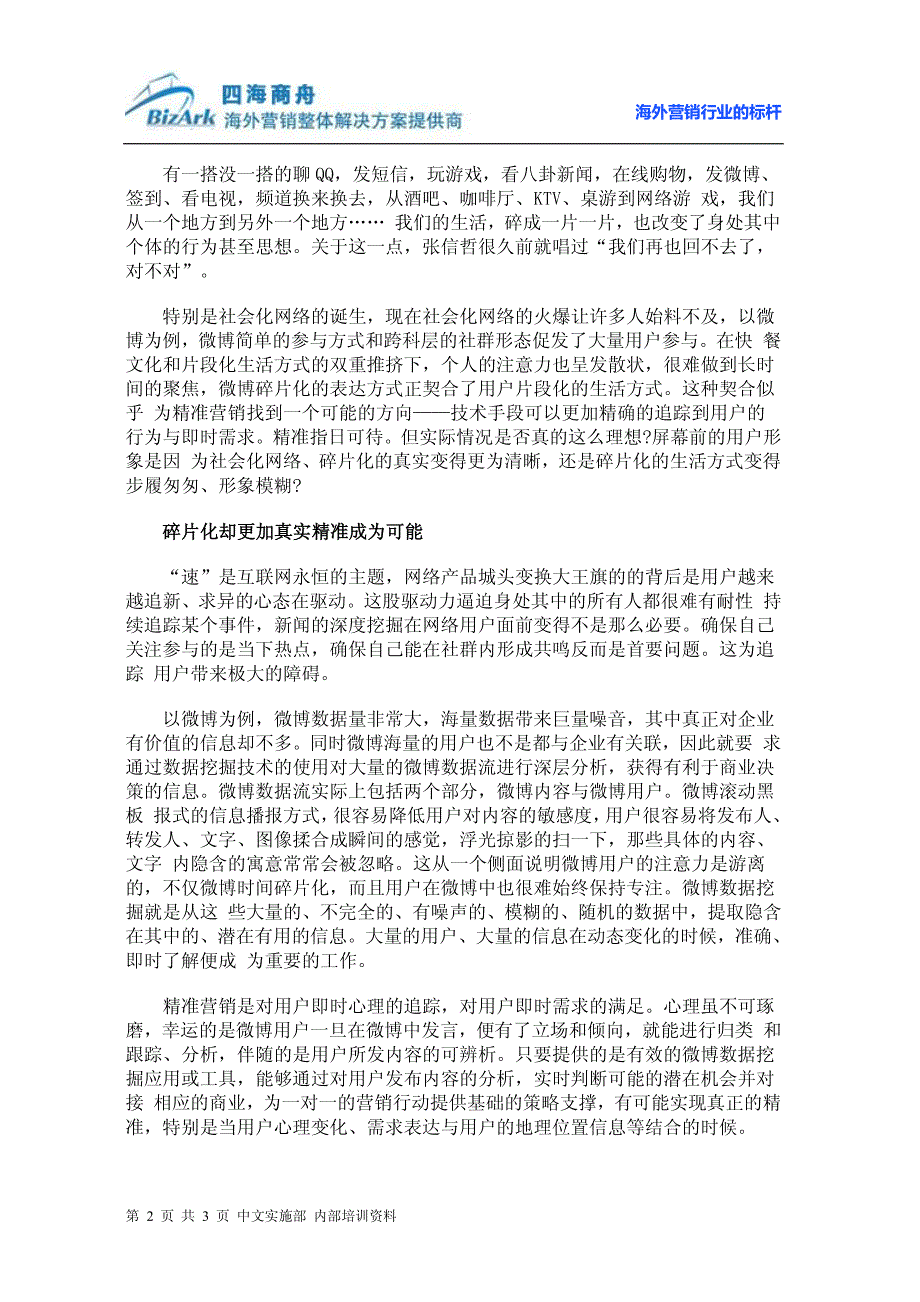 BizArk 四海商舟
海外营销整体解决方案提供商

海外营销行业的标杆

有一搭没一搭的聊 QQ，发短信，玩游戏，看八卦新闻，在线购物，发微博、签到、看电视，频道换来换去，从酒吧、咖啡厅、KTV、桌游到网络游 戏，我们从一个地方到另外一个地方…… 我们的生活，碎成一片一片，也改变了身处其中个体的行为甚至思想。关于这一点，张信哲很久前就唱过“我们再也回不去了，对不对”。

特别是社会化网络的诞生，现在社会化网络的火爆让许多人始料不及，以微博为例，微博简单的参与方式和跨科层的社群形态促发了大量用户参与。在快 餐文化和片段化生活方式的双重推挤下，个人的注意力也呈发散状，很难做到长时间的聚焦，微博碎片化的表达方式正契合了用户片段化的生活方式。这种契合似乎 为精准营销找到一个可能的方向——技术手段可以更加精确的追踪到用户的行为与即时需求。精准指日可待。但实际情况是否真的这么理想?屏幕前的用户形象是因 为社会化网络、碎片化的真实变得更为清晰，还是碎片化的生活方式变得步履匆匆、形象模糊?

碎片化却更加真实精准成为可能

“速”是互联网永恒的主题，网络产品城头变换大王旗的的背后是用户越来越追新、求异的心态在驱动。这股驱动力逼迫身处其中的所有人都很难有耐性 持续追踪某个事件，新闻的深度挖掘在网络用户面前变得不是那么必要。确保自己关注参与的是当下热点，确保自己能在社群内形成共鸣反而是首要问题。这为追踪 用户带来极大的障碍。

以微博为例，微博数据量非常大，海量数据带来巨量噪音，其中真正对企业有价值的信息却不多。同时微博海量的用户也不是都与企业有关联，因此就要 求通过数据挖掘技术的使用对大量的微博数据流进行深层分析，获得有利于商业决策的信息。微博数据流实际上包括两个部分，微博内容与微博用户。微博滚动黑板 报式的信息播报方式，很容易降低用户对内容的敏感度，用户很容易将发布人、转发人、文字、图像揉合成瞬间的感觉，浮光掠影的扫一下，那些具体的内容、文字 内隐含的寓意常常会被忽略。这从一个侧面说明微博用户的注意力是游离的，不仅微博时间碎片化，而且用户在微博中也很难始终保持专注。微博数据挖掘就是从这 些大量的、不完全的、有噪声的、模糊的、随机的数据中，提取隐含在其中的、潜在有用的信息。大量的用户、大量的信息在动态变化的时候，准确、即时了解便成 为重要的工作。

精准营销是对用户即时心理的追踪，对用户即时需求的满足。心理虽不可琢磨，幸运的是微博用户一旦在微博中发言，便有了立场和倾向，就能进行归类 和跟踪、分析，伴随的是用户所发内容的可辨析。只要提供的是有效的微博数据挖掘应用或工具，能够通过对用户发布内容的分析，实时判断可能的潜在机会并对接 相应的商业，为一对一的营销行动提供基础的策略支撑，有可能实现真正的精准，特别是当用户心理变化、需求表达与用户的地理位置信息等结合的时候。

第 2 页 共 3 页 中文实施部 内部培训资料